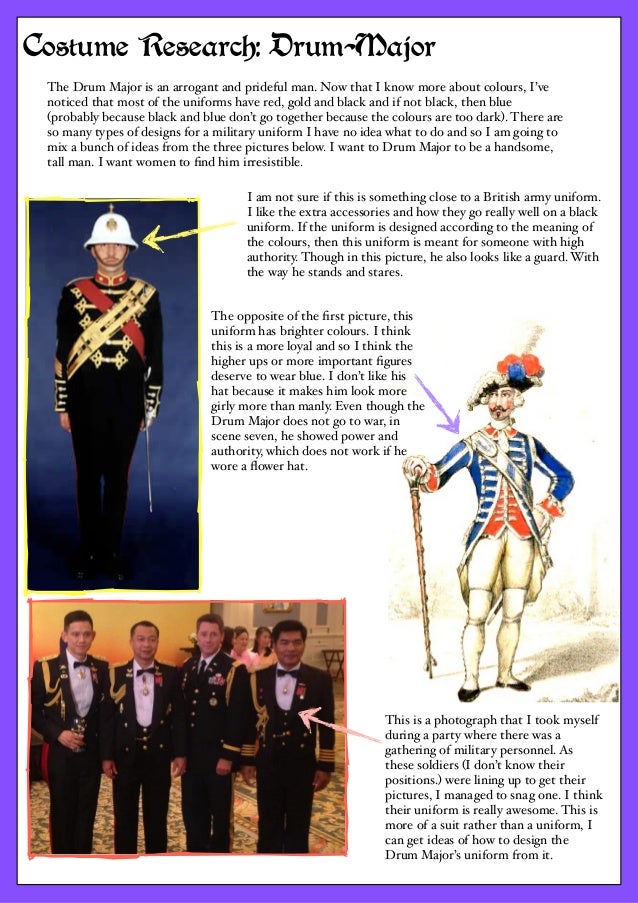 Costume Research: Drum-Major

The Drum Major is an arrogant and prideful man. Now that I know more about colours, I've noticed that most of the uniforms have red, gold and black and if not black, then blue (probably because black and blue don't go together because the colours are too dark). There are so many types of designs for a military uniform I have no idea what to do and so I am going to mix a bunch of ideas from the three pictures below. I want to Drum Major to be a handsome, tall man. I want women to find him irresistible.

I am not sure if this is something close to a British army uniform. I like the extra accessories and how they go really well on a black uniform. If the uniform is designed according to the meaning of the colours, then this uniform is meant for someone with high authority. Though in this picture, he also looks like a guard. With the way he stands and stares.

The opposite of the first picture, this uniform has brighter colours. I think this is a more loyal and so I think the higher ups or more important figures deserve to wear blue. I don't like his hat because it makes him look more girly more than manly. Even though the Drum Major does not go to war, in scene seven, he showed power and authority, which does not work if he wore a flower hat.

This is a photograph that I took myself during a party where there was a gathering of military personnel. As these soldiers (I don't know their positions.) were lining up to get their pictures, I managed to snag one. I think their uniform is really awesome. This is more of a suit rather than a uniform, I can get ideas of how to design the Drum Major's uniform from it.